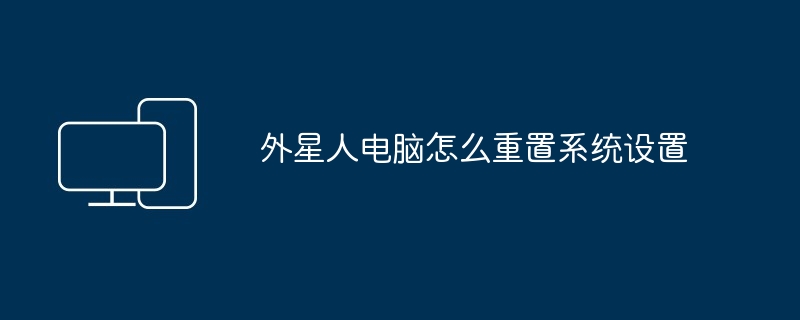 外星人电脑怎么重置系统设置